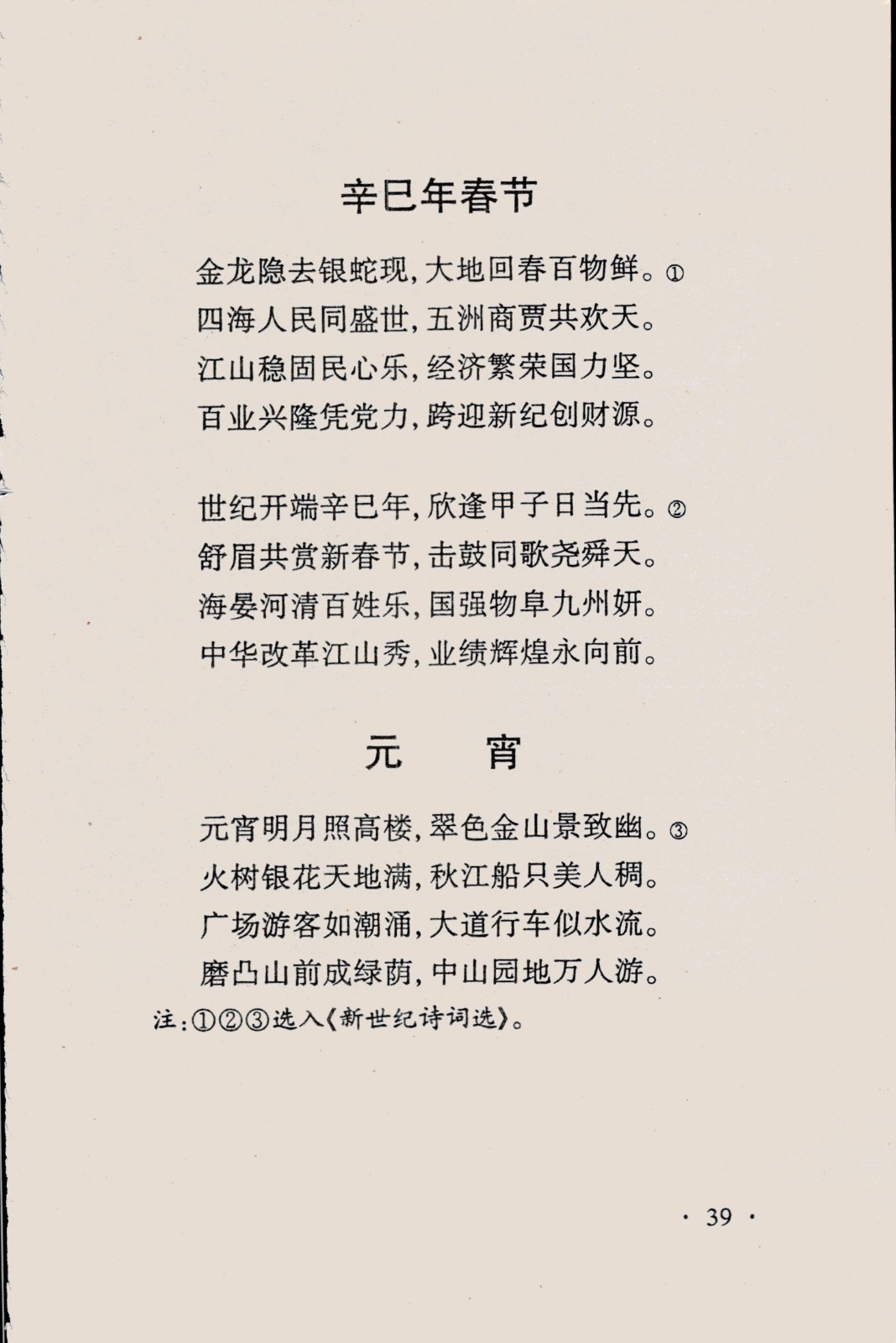 辛巳年春节

金龙隐去银蛇现，大地回春百物鲜。①
四海人民同盛世，五洲商贾共欢天。
江山稳固民心乐，经济繁荣国力坚。
百业兴隆凭党力，跨迎新纪创财源。

世纪开端辛巳年，欣逢甲子日当先。②
舒眉共赏新春节，击鼓同歌尧舜天。
海晏河清百姓乐，国强物阜九州妍。
中华改革江山秀，业绩辉煌永向前。

元　宵

元宵明月照高楼，翠色金山景致幽。③
火树银花天地满，秋江船只美人稠。
广场游客如潮涌，大道行车似水流。
磨凸山前成绿荫，中山园地万人游。
注：①②③选入《新世纪诗词选》。

· 39 ·